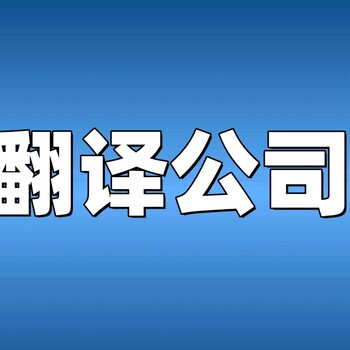 翻译公司